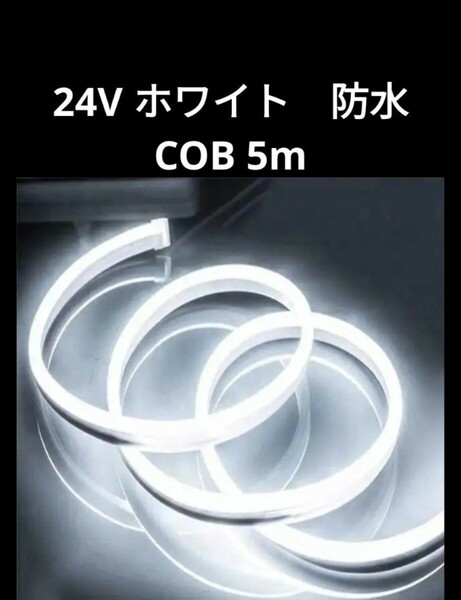 24V ホワイト　防水
COB 5m